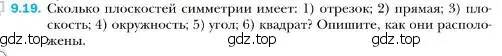 9.19. Сколько плоскостей симметрии имеет: 1) отрезок; 2) прямая; 3) плоскость; 4) окружность; 5) угол; 6) квадрат? Опишите, как они расположены.

gdz.top gdz.top gdz.top